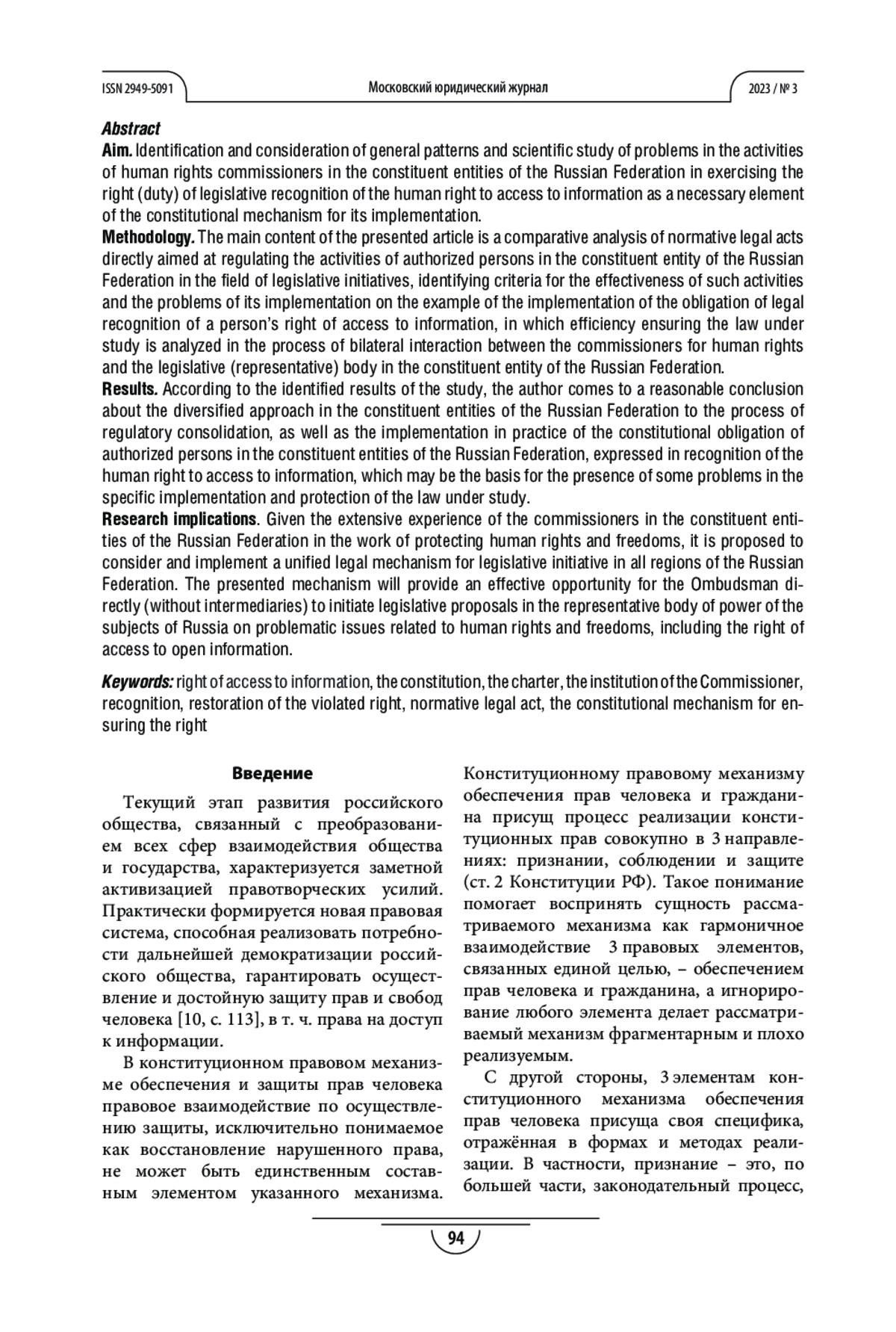 ISSN 2949-5091 Московский юридический журнал 2023 / № 3

Abstract
Aim. Identification and consideration of general patterns and scientific study of problems in the activities of human rights commissioners in the constituent entities of the Russian Federation in exercising the right (duty) of legislative recognition of the human right to access to information as a necessary element of the constitutional mechanism for its implementation.
Methodology. The main content of the presented article is a comparative analysis of normative legal acts directly aimed at regulating the activities of authorized persons in the constituent entity of the Russian Federation in the field of legislative initiatives, identifying criteria for the effectiveness of such activities and the problems of its implementation on the example of the implementation of the obligation of legal recognition of a person's right of access to information, in which efficiency ensuring the law under study is analyzed in the process of bilateral interaction between the commissioners for human rights and the legislative (representative) body in the constituent entity of the Russian Federation.
Results. According to the identified results of the study, the author comes to a reasonable conclusion about the diversified approach in the constituent entities of the Russian Federation to the process of regulatory consolidation, as well as the implementation in practice of the constitutional obligation of authorized persons in the constituent entities of the Russian Federation, expressed in recognition of the human right to access to information, which may be the basis for the presence of some problems in the specific implementation and protection of the law under study.
Research implications. Given the extensive experience of the commissioners in the constituent entities of the Russian Federation in the work of protecting human rights and freedoms, it is proposed to consider and implement a unified legal mechanism for legislative initiative in all regions of the Russian Federation. The presented mechanism will provide an effective opportunity for the Ombudsman directly (without intermediaries) to initiate legislative proposals in the representative body of power of the subjects of Russia on problematic issues related to human rights and freedoms, including the right of access to open information.

Keywords: right of access to information, the constitution, the charter, the institution of the Commissioner, recognition, restoration of the violated right, normative legal act, the constitutional mechanism for ensuring the right

Введение
Текущий этап развития российского общества, связанный с преобразованием всех сфер взаимодействия общества и государства, характеризуется заметной активизацией правотворческих усилий. Практически формируется новая правовая система, способная реализовать потребности дальнейшей демократизации российского общества, гарантировать осуществление и достойную защиту прав и свобод человека [10, с. 113], в т. ч. права на доступ к информации.

В конституционном правовом механизме обеспечения и защиты прав человека правовое взаимодействие по осуществлению защиты, исключительно понимаемое как восстановление нарушенного права, не может быть единственным составным элементом указанного механизма. Конституционному правовому механизму обеспечения прав человека и гражданина присущ процесс реализации конституционных прав совокупно в 3 направлениях: признании, соблюдении и защите (ст. 2 Конституции РФ). Такое понимание помогает воспринять сущность рассматриваемого механизма как гармоничное взаимодействие 3 правовых элементов, связанных единой целью, – обеспечением прав человека и гражданина, а игнорирование любого элемента делает рассматриваемый механизм фрагментарным и плохо реализуемым.

С другой стороны, 3 элементам конституционного механизма обеспечения прав человека присуща своя специфика, отражённая в формах и методах реализации. В частности, признание – это, по большей части, законодательный процесс,

94